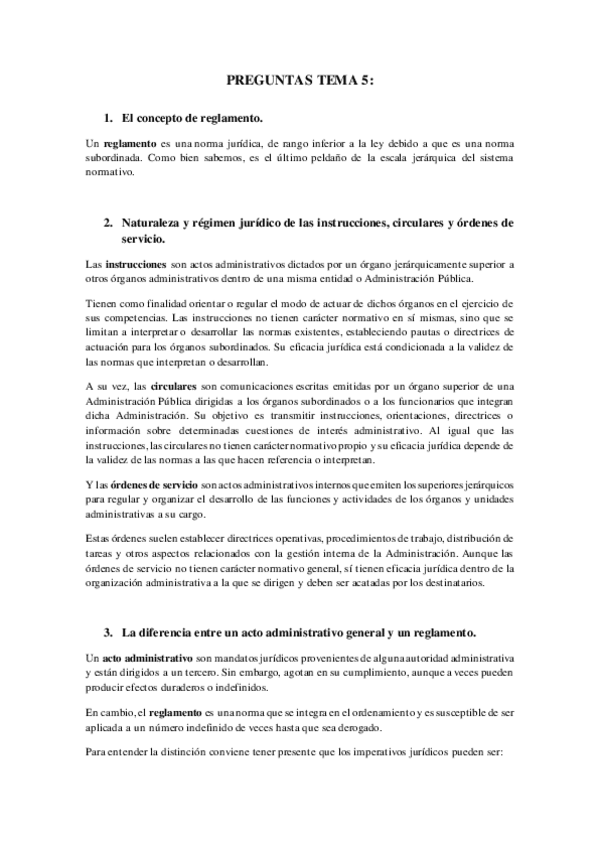 PREGUNTAS TEMA 5:

1. El concepto de reglamento.

Un reglamento es una norma jurídica, de rango inferior a la ley debido a que es una norma subordinada. Como bien sabemos, es el último peldaño de la escala jerárquica del sistema normativo.

2. Naturaleza y régimen jurídico de las instrucciones, circulares y órdenes de servicio.

Las instrucciones son actos administrativos dictados por un órgano jerárquicamente superior a otros órganos administrativos dentro de una misma entidad o Administración Pública.

Tienen como finalidad orientar o regular el modo de actuar de dichos órganos en el ejercicio de sus competencias. Las instrucciones no tienen carácter normativo en sí mismas, sino que se limitan a interpretar o desarrollar las normas existentes, estableciendo pautas o directrices de actuación para los órganos subordinados. Su eficacia jurídica está condicionada a la validez de las normas que interpretan o desarrollan.

A su vez, las circulares son comunicaciones escritas emitidas por un órgano superior de una Administración Pública dirigidas a los órganos subordinados o a los funcionarios que integran dicha Administración. Su objetivo es transmitir instrucciones, orientaciones, directrices o información sobre determinadas cuestiones de interés administrativo. Al igual que las instrucciones, las circulares no tienen carácter normativo propio y su eficacia jurídica depende de la validez de las normas a las que hacen referencia o interpretan.

Y las órdenes de servicio son actos administrativos internos que emiten los superiores jerárquicos para regular y organizar el desarrollo de las funciones y actividades de los órganos y unidades administrativas a su cargo.

Estas órdenes suelen establecer directrices operativas, procedimientos de trabajo, distribución de tareas y otros aspectos relacionados con la gestión interna de la Administración. Aunque las órdenes de servicio no tienen carácter normativo general, sí tienen eficacia jurídica dentro de la organización administrativa a la que se dirigen y deben ser acatadas por los destinatarios.

3. La diferencia entre un acto administrativo general y un reglamento.

Un acto administrativo son mandatos jurídicos provenientes de alguna autoridad administrativa y están dirigidos a un tercero. Sin embargo, agotan en su cumplimiento, aunque a veces pueden producir efectos duraderos o indefinidos.

En cambio, el reglamento es una norma que se integra en el ordenamiento y es susceptible de ser aplicada a un número indefinido de veces hasta que sea derogado.

Para entender la distinción conviene tener presente que los imperativos jurídicos pueden ser: